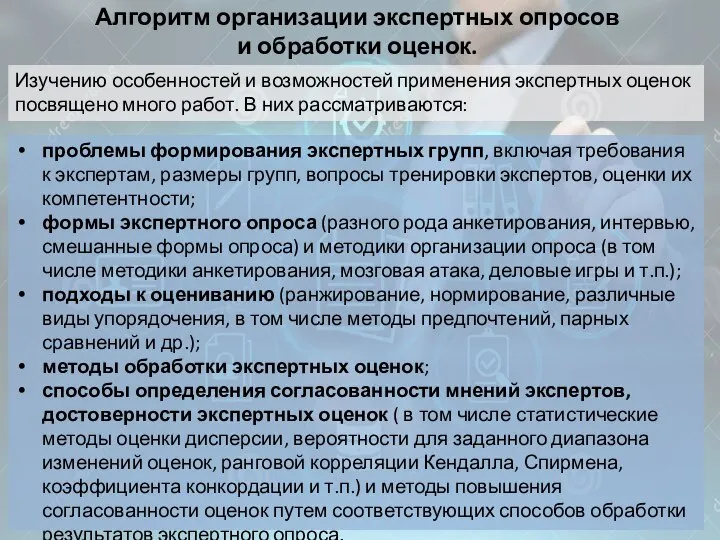 Алгоритм организации экспертных опросов и обработки оценок.

Изучению особенностей и возможностей применения экспертных оценок посвящено много работ. В них рассматриваются:

• проблемы формирования экспертных групп, включая требования к экспертам, размеры групп, вопросы тренировки экспертов, оценки их компетентности;
• формы экспертного опроса (разного рода анкетирования, интервью, смешанные формы опроса) и методики организации опроса (в том числе методики анкетирования, мозговая атака, деловые игры и т.п.);
• подходы к оцениванию (ранжирование, нормирование, различные виды упорядочения, в том числе методы предпочтений, парных сравнений и др.);
• методы обработки экспертных оценок;
• способы определения согласованности мнений экспертов, достоверности экспертных оценок ( в том числе статистические методы оценки дисперсии, вероятности для заданного диапазона изменений оценок, ранговой корреляции Кендалла, Спирмена, коэффициента конкордации и т.п.) и методы повышения согласованности оценок путем соответствующих способов обработки результатов экспертного опроса.